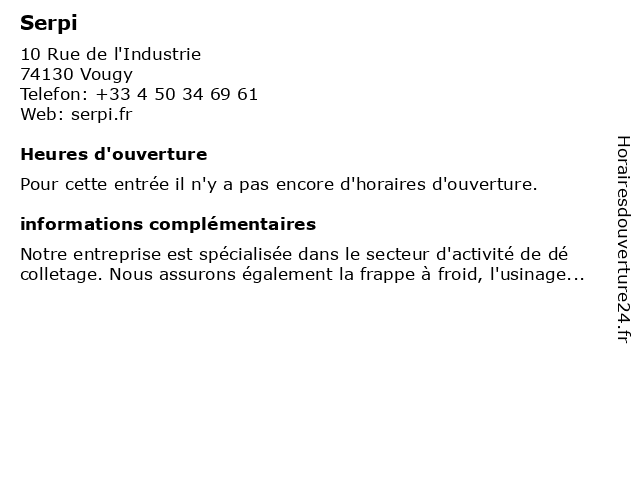 Serpi

10 Rue de l'Industrie
74130 Vougy
Telefon: +33 4 50 34 69 61
Web: serpi.fr

Heures d'ouverture

Pour cette entrée il n'y a pas encore d'horaires d'ouverture.

informations complémentaires

Notre entreprise est spécialisée dans le secteur d'activité de dé colletage. Nous assurons également la frappe à froid, l'usinage...

Horairesdouverture24.fr